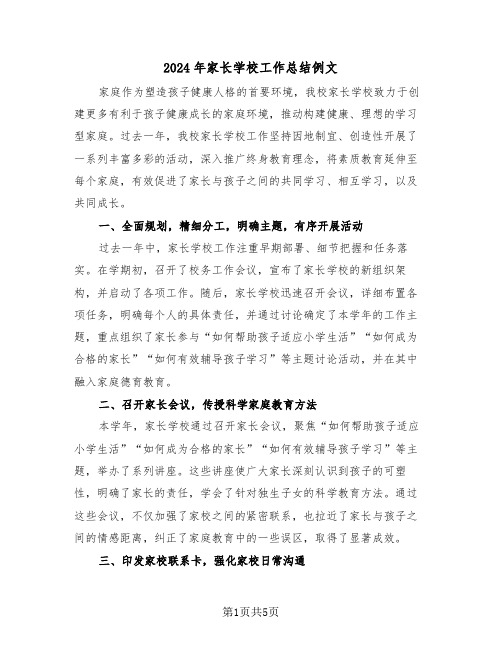 2024年家长学校工作总结例文

家庭作为塑造孩子健康人格的首要环境，我校家长学校致力于创建更多有利于孩子健康成长的家庭环境，推动构建健康、理想的学习型家庭。过去一年，我校家长学校工作坚持因地制宜、创造性开展了一系列丰富多彩的活动，深入推广终身教育理念，将素质教育延伸至每个家庭，有效促进了家长与孩子之间的共同学习、相互学习，以及共同成长。

一、全面规划，精细分工，明确主题，有序开展活动

过去一年中，家长学校工作注重早期部署、细节把握和任务落实。在学期初，召开了校务工作会议，宣布了家长学校的新组织架构，并启动了各项工作。随后，家长学校迅速召开会议，详细布置各项任务，明确每个人的具体责任，并通过讨论确定了本学年的工作主题，重点组织了家长参与“如何帮助孩子适应小学生活”“如何成为合格的家长”“如何有效辅导孩子学习”等主题讨论活动，并在其中融入家庭德育教育。

二、召开家长会议，传授科学家庭教育方法

本学年，家长学校通过召开家长会议，聚焦“如何帮助孩子适应小学生活”“如何成为合格的家长”“如何有效辅导孩子学习”等主题，举办了系列讲座。这些讲座使广大家长深刻认识到孩子的可塑性，明确了家长的责任，学会了针对独生子女的科学教育方法。通过这些会议，不仅加强了家校之间的紧密联系，也拉近了家长与孩子之间的情感距离，纠正了家庭教育中的一些误区，取得了显著成效。

三、印发家校联系卡，强化家校日常沟通

第1页共5页